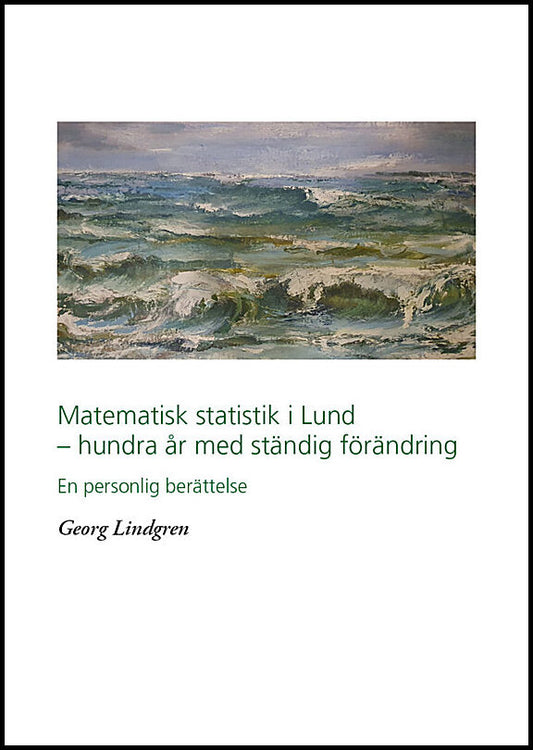 Matematisk statistik i Lund
– hundra år med ständig förändring

En personlig berättelse

Georg Lindgren